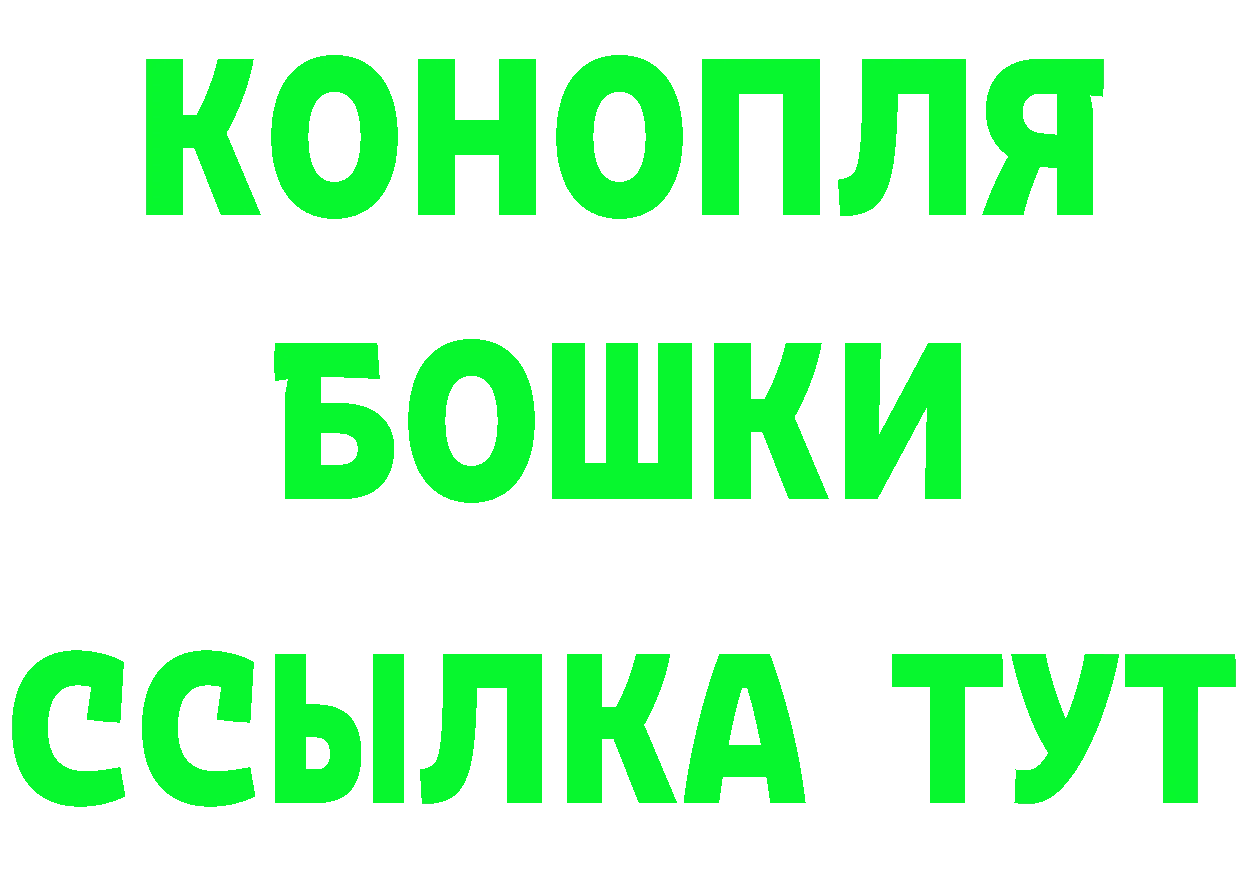 КОНОПЛЯ
БОШКИ
ССЫЛКА ТУТ